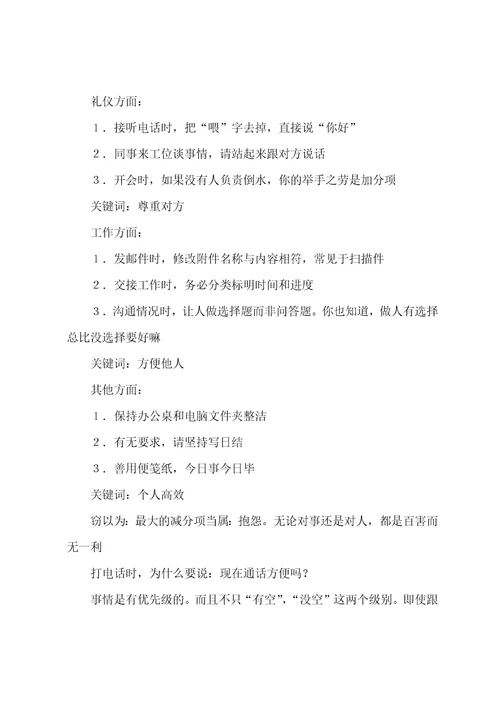 礼仪方面：

１．接听电话时，把“喂”字去掉，直接说“你好”

２．同事来工位谈事情，请站起来跟对方说话

３．开会时，如果没有人负责倒水，你的举手之劳是加分项

关键词：尊重对方

工作方面：

１．发邮件时，修改附件名称与内容相符，常见于扫描件

２．交接工作时，务必分类标明时间和进度

３．沟通情况时，让人做选择题而非问答题。你也知道，做人有选择总比没选择要好嘛

关键词：方便他人

其他方面：

１．保持办公桌和电脑文件夹整洁

２．有无要求，请坚持写日结

３．善用便笺纸，今日事今日毕

关键词：个人高效

窃以为：最大的减分项当属：抱怨。无论对事还是对人，都是百害而无一利

打电话时，为什么要说：现在通话方便吗？

事情是有优先级的。而且不只“有空”，“没空”这两个级别。即使跟